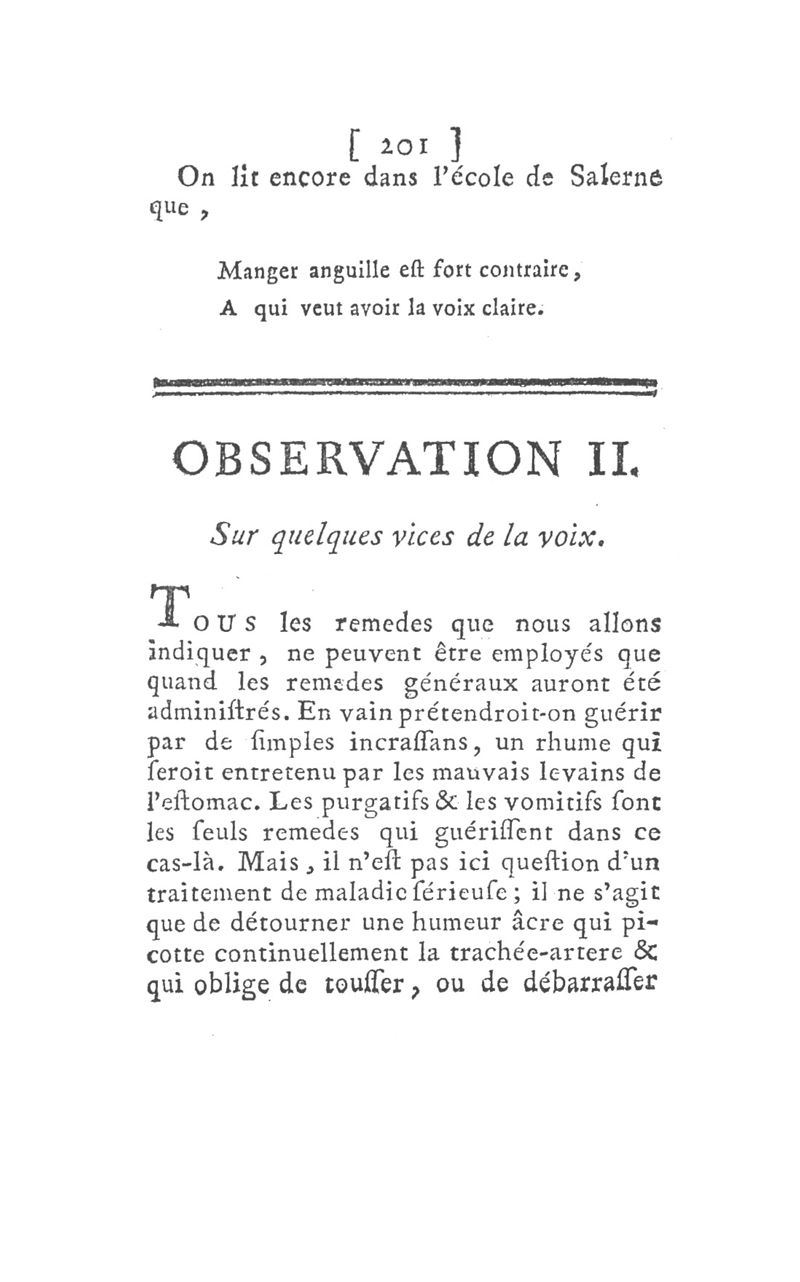 [ 201 ]
On lit encore dans l'école de Salerne que,

Manger anguille eſt fort contraire,
A qui veut avoir la voix claire.

OBSERVATION II.

Sur quelques vices de la voix.

TOUS les remedes que nous allons indiquer, ne peuvent être employés que quand les remedes généraux auront été adminiſtrés. En vain prétendroit-on guérir par de ſimples incraſſans, un rhume qui ſeroit entretenu par les mauvais levains de l'eſtomac. Les purgatifs & les vomitifs ſont les ſeuls remedes qui guériſſent dans ce cas-là. Mais, il n'eſt pas ici queſtion d'un traitement de maladie ſérieuſe; il ne s'agit que de détourner une humeur âcre qui picotte continuellement la trachée-artere & qui oblige de touſſer, ou de débarraſſer